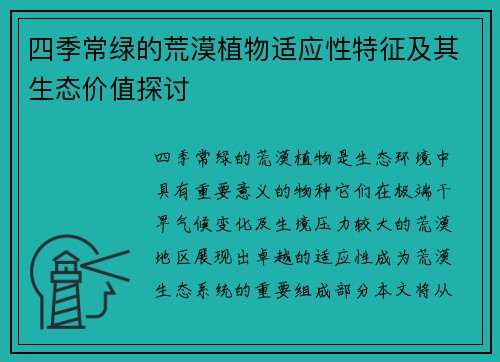 四季常绿的荒漠植物适应性特征及其生态价值探讨

四季常绿的荒漠植物是生态环境中具有重要意义的物种它们在极端干旱气候变化及生境压力较大的荒漠地区展现出卓越的适应性成为荒漠生态系统的重要组成部分本文将从